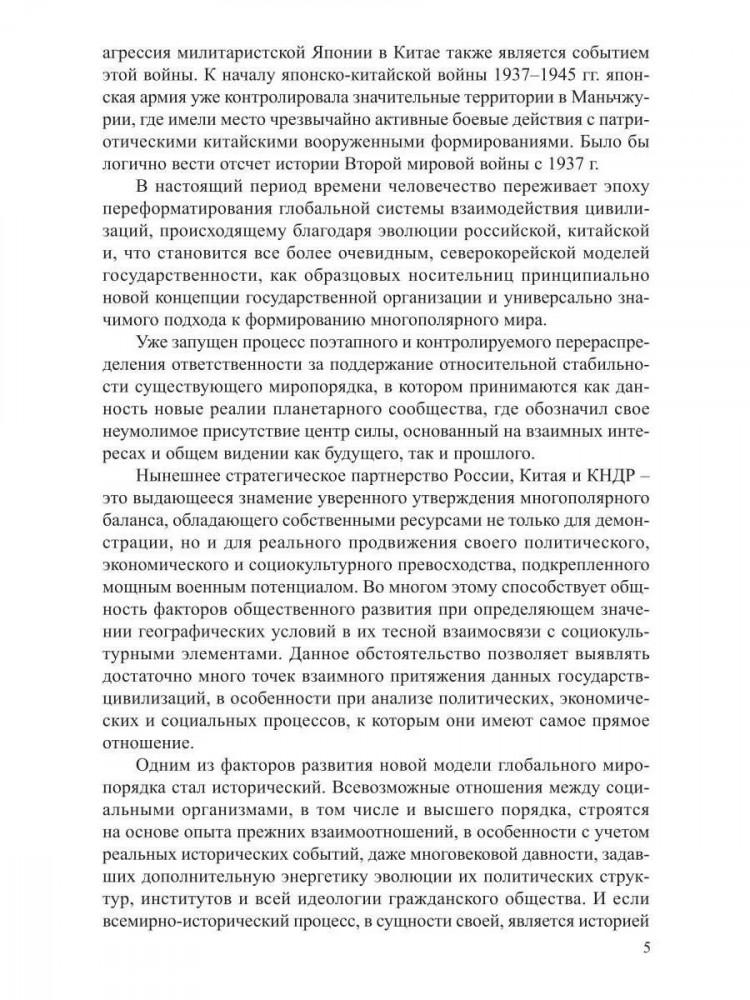 агрессия милитаристской Японии в Китае также является событием этой войны. К началу японско-китайской войны 1937–1945 гг. японская армия уже контролировала значительные территории в Маньчжурии, где имели место чрезвычайно активные боевые действия с патриотическими китайскими вооруженными формированиями. Было бы логично вести отсчет истории Второй мировой войны с 1937 г.

В настоящий период времени человечество переживает эпоху переформатирования глобальной системы взаимодействия цивилизаций, происходящему благодаря эволюции российской, китайской и, что становится все более очевидным, северокорейской моделей государственности, как образцовых носительниц принципиально новой концепции государственной организации и универсально значимого подхода к формированию многополярного мира.

Уже запущен процесс поэтапного и контролируемого перераспределения ответственности за поддержание относительной стабильности существующего миропорядка, в котором принимаются как данность новые реалии планетарного сообщества, где обозначил свое неумолимое присутствие центр силы, основанный на взаимных интересах и общем видении как будущего, так и прошлого.

Нынешнее стратегическое партнерство России, Китая и КНДР – это выдающееся знамение уверенного утверждения многополярного баланса, обладающего собственными ресурсами не только для демонстрации, но и для реального продвижения своего политического, экономического и социокультурного превосходства, подкрепленного мощным военным потенциалом. Во многом этому способствует общность факторов общественного развития при определяющем значении географических условий в их тесной взаимосвязи с социокультурными элементами. Данное обстоятельство позволяет выявлять достаточно много точек взаимного притяжения данных государств-цивилизаций, в особенности при анализе политических, экономических и социальных процессов, к которым они имеют самое прямое отношение.

Одним из факторов развития новой модели глобального миропорядка стал исторический. Всевозможные отношения между социальными организмами, в том числе и высшего порядка, строятся на основе опыта прежних взаимоотношений, в особенности с учетом реальных исторических событий, даже многовековой давности, задавших дополнительную энергетику эволюции их политических структур, институтов и всей идеологии гражданского общества. И если всемирно-исторический процесс, в сущности своей, является историей

5